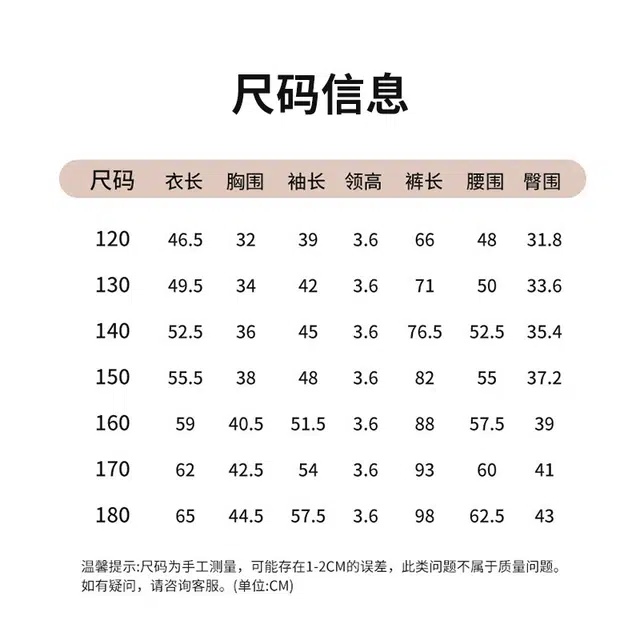 尺码信息

| 尺码 | 衣长 | 胸围 | 袖长 | 领高 | 裤长 | 腰围 | 臀围 |
|---|---|---|---|---|---|---|---|
| 120 | 46.5 | 32 | 39 | 3.6 | 66 | 48 | 31.8 |
| 130 | 49.5 | 34 | 42 | 3.6 | 71 | 50 | 33.6 |
| 140 | 52.5 | 36 | 45 | 3.6 | 76.5 | 52.5 | 35.4 |
| 150 | 55.5 | 38 | 48 | 3.6 | 82 | 55 | 37.2 |
| 160 | 59 | 40.5 | 51.5 | 3.6 | 88 | 57.5 | 39 |
| 170 | 62 | 42.5 | 54 | 3.6 | 93 | 60 | 41 |
| 180 | 65 | 44.5 | 57.5 | 3.6 | 98 | 62.5 | 43 |

温馨提示:尺码为手工测量，可能存在1-2CM的误差，此类问题不属于质量问题。如有疑问，请咨询客服。(单位:CM)